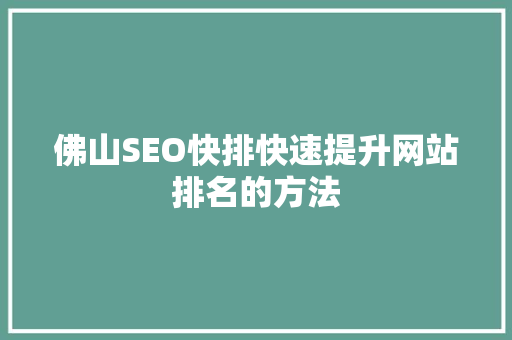 佛山SEO快排快速提升网站排名的方法